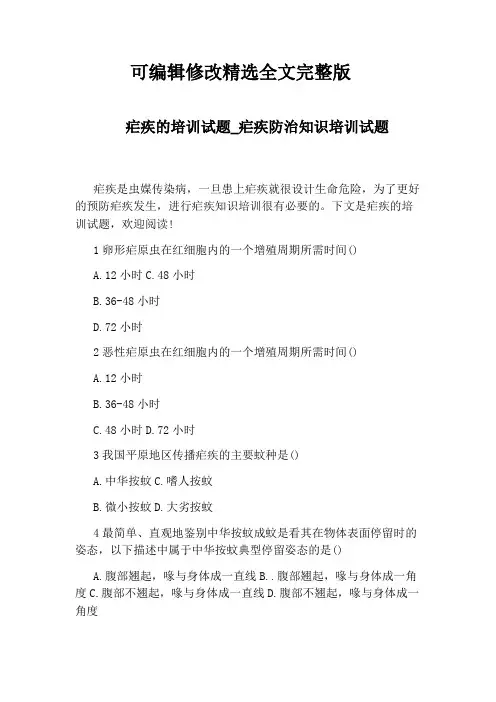 可编辑修改精选全文完整版

疟疾的培训试题_疟疾防治知识培训试题

疟疾是虫媒传染病，一旦患上疟疾就很设计生命危险，为了更好的预防疟疾发生，进行疟疾知识培训很有必要的。下文是疟疾的培训试题，欢迎阅读！

1 卵形疟原虫在红细胞内的一个增殖周期所需时间()

A. 12 小时 C. 48 小时

B. 36-48 小时

D. 72 小时

2 恶性疟原虫在红细胞内的一个增殖周期所需时间()

A. 12 小时

B. 36-48 小时

C. 48 小时 D. 72 小时

3 我国平原地区传播疟疾的主要蚊种是()

A. 中华按蚊 C. 嗜人按蚊

B. 微小按蚊 D. 大劣按蚊

4 最简单、直观地鉴别中华按蚊成蚊是看其在物体表面停留时的姿态，以下描述中属于中华按蚊典型停留姿态的是()

A. 腹部翘起，喙与身体成一直线 B. . 腹部翘起，喙与身体成一角度 C. 腹部不翘起，喙与身体成一直线 D. 腹部不翘起，喙与身体成一角度